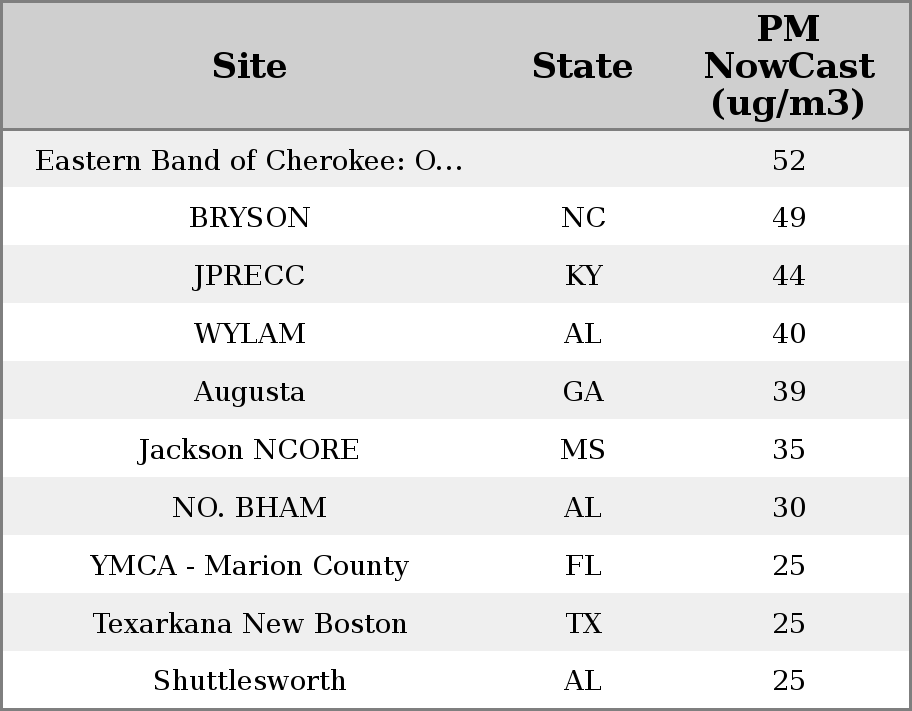 | Site | State | PM NowCast (ug/m3) |
|---|---|---|
| Eastern Band of Cherokee: O... | | 52 |
| BRYSON | NC | 49 |
| JPRECC | KY | 44 |
| WYLAM | AL | 40 |
| Augusta | GA | 39 |
| Jackson NCORE | MS | 35 |
| NO. BHAM | AL | 30 |
| YMCA - Marion County | FL | 25 |
| Texarkana New Boston | TX | 25 |
| Shuttlesworth | AL | 25 |